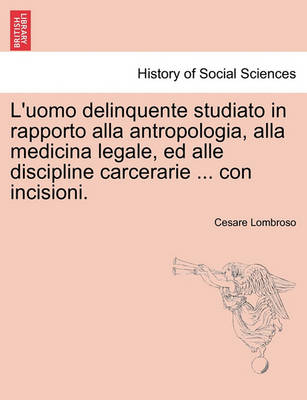 BRITISH LIBRARY

History of Social Sciences

L'uomo delinquente studiato in rapporto alla antropologia, alla medicina legale, ed alle discipline carcerarie ... con incisioni.

Cesare Lombroso